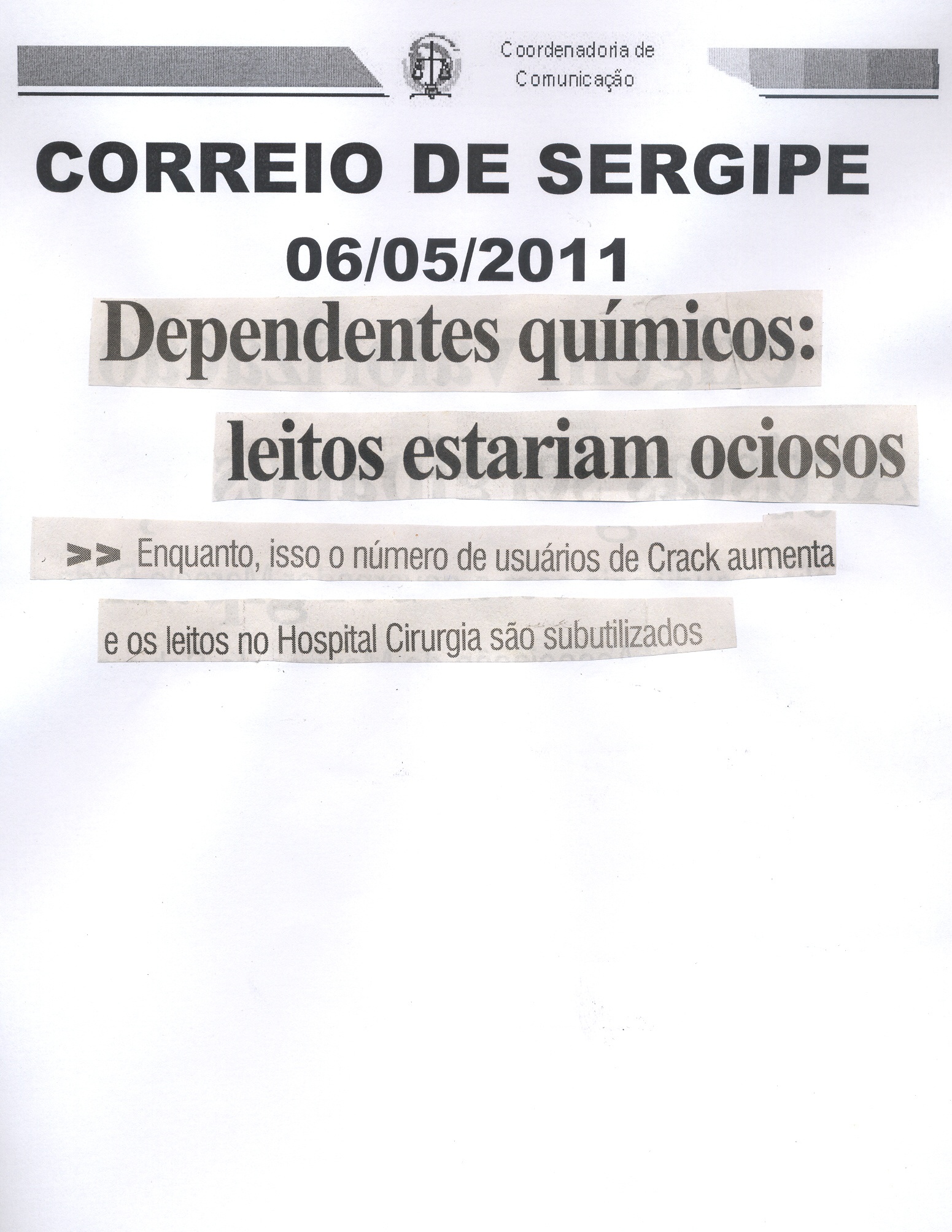 Coordenadoria de
Comunicação

CORREIO DE SERGIPE
06/05/2011

Dependentes químicos:
leitos estariam ociosos

>> Enquanto, isso o número de usuários de Crack aumenta

e os leitos no Hospital Cirurgia são subutilizados